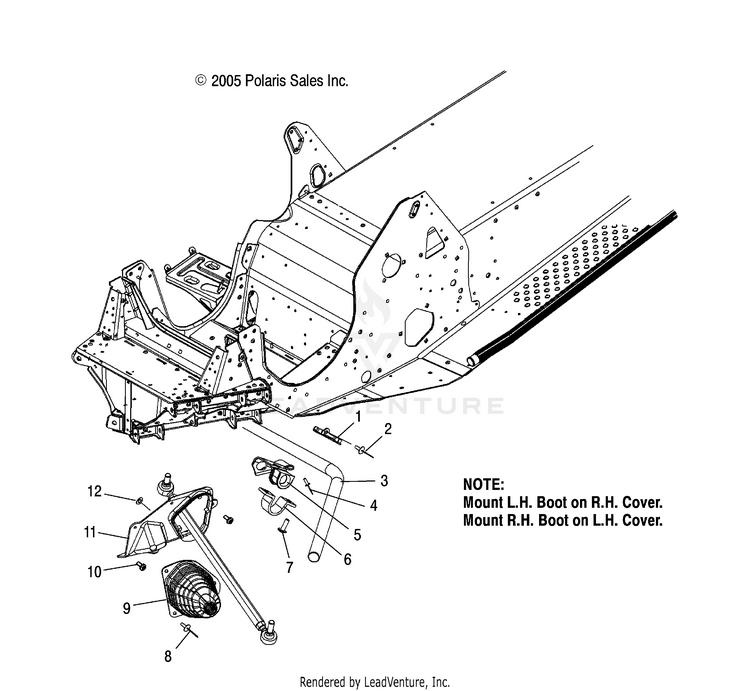 © 2005 Polaris Sales Inc.

LEADVENTURE

1
2
3
4
5
6
7
8
9
10
11
12

NOTE:
Mount L.H. Boot on R.H. Cover.
Mount R.H. Boot on L.H. Cover.

Rendered by LeadVenture, Inc.